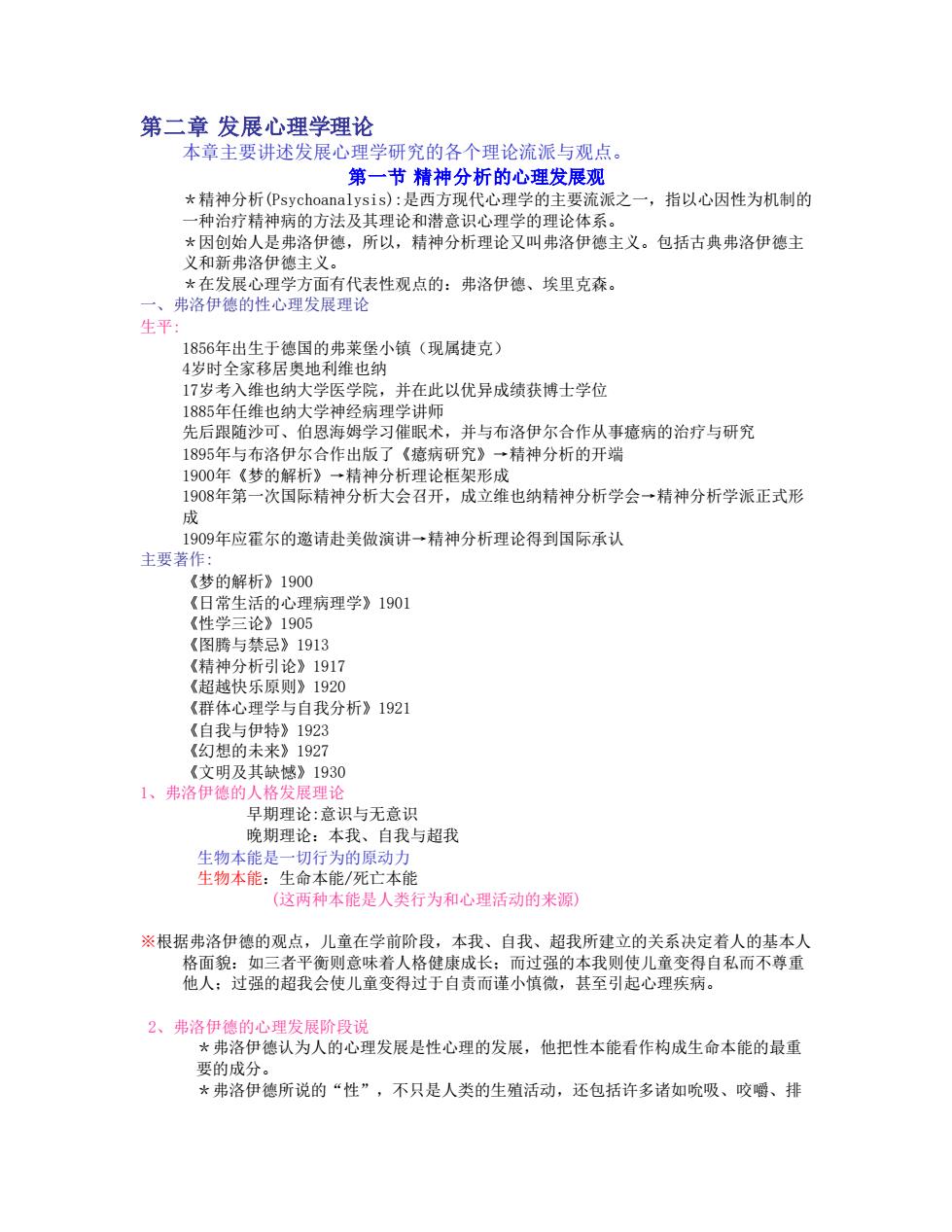 第二章 发展心理学理论

本章主要讲述发展心理学研究的各个理论流派与观点。

第一节 精神分析的心理发展观

＊精神分析(Psychoanalysis):是西方现代心理学的主要流派之一，指以心因性为机制的一种治疗精神病的方法及其理论和潜意识心理学的理论体系。

＊因创始人是弗洛伊德，所以，精神分析理论又叫弗洛伊德主义。包括古典弗洛伊德主义和新弗洛伊德主义。

＊在发展心理学方面有代表性观点的：弗洛伊德、埃里克森。

一、弗洛伊德的性心理发展理论

生平:

1856年出生于德国的弗莱堡小镇（现属捷克）

4岁时全家移居奥地利维也纳

17岁考入维也纳大学医学院，并在此以优异成绩获博士学位

1885年任维也纳大学神经病理学讲师

先后跟随沙可、伯恩海姆学习催眠术，并与布洛伊尔合作从事癔病的治疗与研究

1895年与布洛伊尔合作出版了《癔病研究》→精神分析的开端

1900年《梦的解析》→精神分析理论框架形成

1908年第一次国际精神分析大会召开，成立维也纳精神分析学会→精神分析学派正式形成

1909年应霍尔的邀请赴美做演讲→精神分析理论得到国际承认

主要著作:

《梦的解析》1900

《日常生活的心理病理学》1901

《性学三论》1905

《图腾与禁忌》1913

《精神分析引论》1917

《超越快乐原则》1920

《群体心理学与自我分析》1921

《自我与伊特》1923

《幻想的未来》1927

《文明及其缺憾》1930

1、弗洛伊德的人格发展理论

早期理论:意识与无意识

晚期理论：本我、自我与超我

生物本能是一切行为的原动力

生物本能：生命本能/死亡本能

（这两种本能是人类行为和心理活动的来源）

※根据弗洛伊德的观点，儿童在学前阶段，本我、自我、超我所建立的关系决定着人的基本人格面貌：如三者平衡则意味着人格健康成长；而过强的本我则使儿童变得自私而不尊重他人；过强的超我会使儿童变得过于自责而谨小慎微，甚至引起心理疾病。

2、弗洛伊德的心理发展阶段说

＊弗洛伊德认为人的心理发展是性心理的发展，他把性本能看作构成生命本能的最重要的成分。

＊弗洛伊德所说的“性”，不只是人类的生殖活动，还包括许多诸如吮吸、咬嚼、排